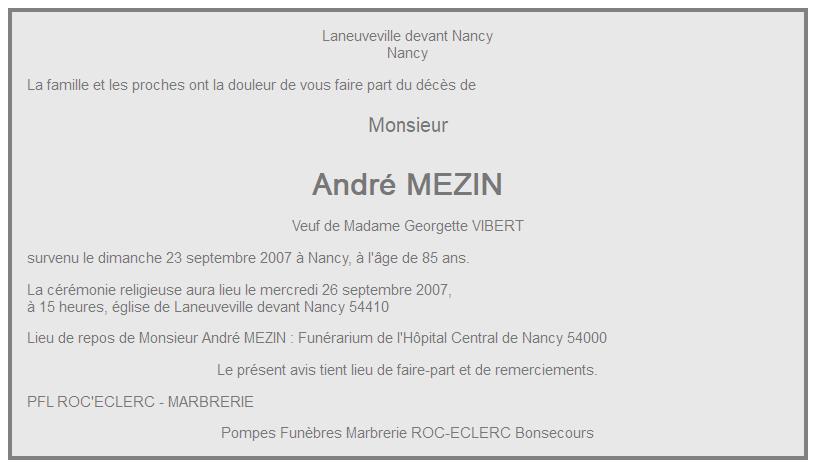 Laneuveville devant Nancy
Nancy

La famille et les proches ont la douleur de vous faire part du décès de

Monsieur

André MEZIN

Veuf de Madame Georgette VIBERT

survenu le dimanche 23 septembre 2007 à Nancy, à l'âge de 85 ans.

La cérémonie religieuse aura lieu le mercredi 26 septembre 2007,
à 15 heures, église de Laneuveville devant Nancy 54410

Lieu de repos de Monsieur André MEZIN : Funérarium de l'Hôpital Central de Nancy 54000

Le présent avis tient lieu de faire-part et de remerciements.

PFL ROC'ECLERC - MARBRERIE

Pompes Funèbres Marbrerie ROC-ECLERC Bonsecours